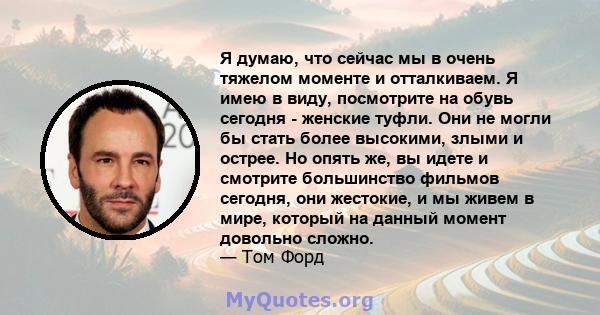 Я думаю, что сейчас мы в очень тяжелом моменте и отталкиваем. Я имею в виду, посмотрите на обувь сегодня - женские туфли. Они не могли бы стать более высокими, злыми и острее. Но опять же, вы идете и смотрите большинство фильмов сегодня, они жестокие, и мы живем в мире, который на данный момент довольно сложно.
— Том Форд

MyQuotes.org